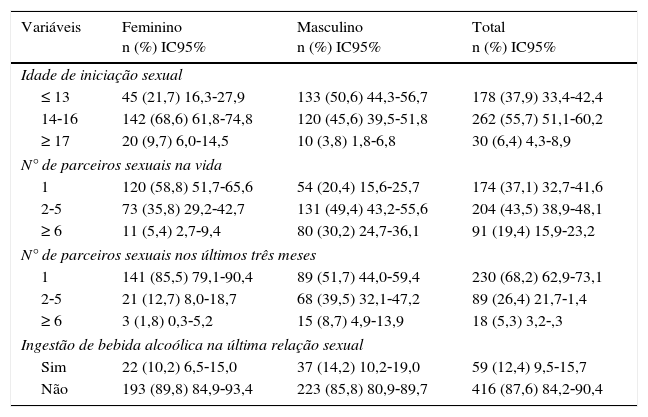 | Variáveis | Feminino n (%) IC95% | Masculino n (%) IC95% | Total n (%) IC95% |
|---|---|---|---|
| *Idade de iniciação sexual* | | | |
| ≤ 13 | 45 (21,7) 16,3-27,9 | 133 (50,6) 44,3-56,7 | 178 (37,9) 33,4-42,4 |
| 14-16 | 142 (68,6) 61,8-74,8 | 120 (45,6) 39,5-51,8 | 262 (55,7) 51,1-60,2 |
| ≥ 17 | 20 (9,7) 6,0-14,5 | 10 (3,8) 1,8-6,8 | 30 (6,4) 4,3-8,9 |
| *N° de parceiros sexuais na vida* | | | |
| 1 | 120 (58,8) 51,7-65,6 | 54 (20,4) 15,6-25,7 | 174 (37,1) 32,7-41,6 |
| 2-5 | 73 (35,8) 29,2-42,7 | 131 (49,4) 43,2-55,6 | 204 (43,5) 38,9-48,1 |
| ≥ 6 | 11 (5,4) 2,7-9,4 | 80 (30,2) 24,7-36,1 | 91 (19,4) 15,9-23,2 |
| *N° de parceiros sexuais nos últimos três meses* | | | |
| 1 | 141 (85,5) 79,1-90,4 | 89 (51,7) 44,0-59,4 | 230 (68,2) 62,9-73,1 |
| 2-5 | 21 (12,7) 8,0-18,7 | 68 (39,5) 32,1-47,2 | 89 (26,4) 21,7-1,4 |
| ≥ 6 | 3 (1,8) 0,3-5,2 | 15 (8,7) 4,9-13,9 | 18 (5,3) 3,2-,3 |
| *Ingestão de bebida alcoólica na última relação sexual* | | | |
| Sim | 22 (10,2) 6,5-15,0 | 37 (14,2) 10,2-19,0 | 59 (12,4) 9,5-15,7 |
| Não | 193 (89,8) 84,9-93,4 | 223 (85,8) 80,9-89,7 | 416 (87,6) 84,2-90,4 |